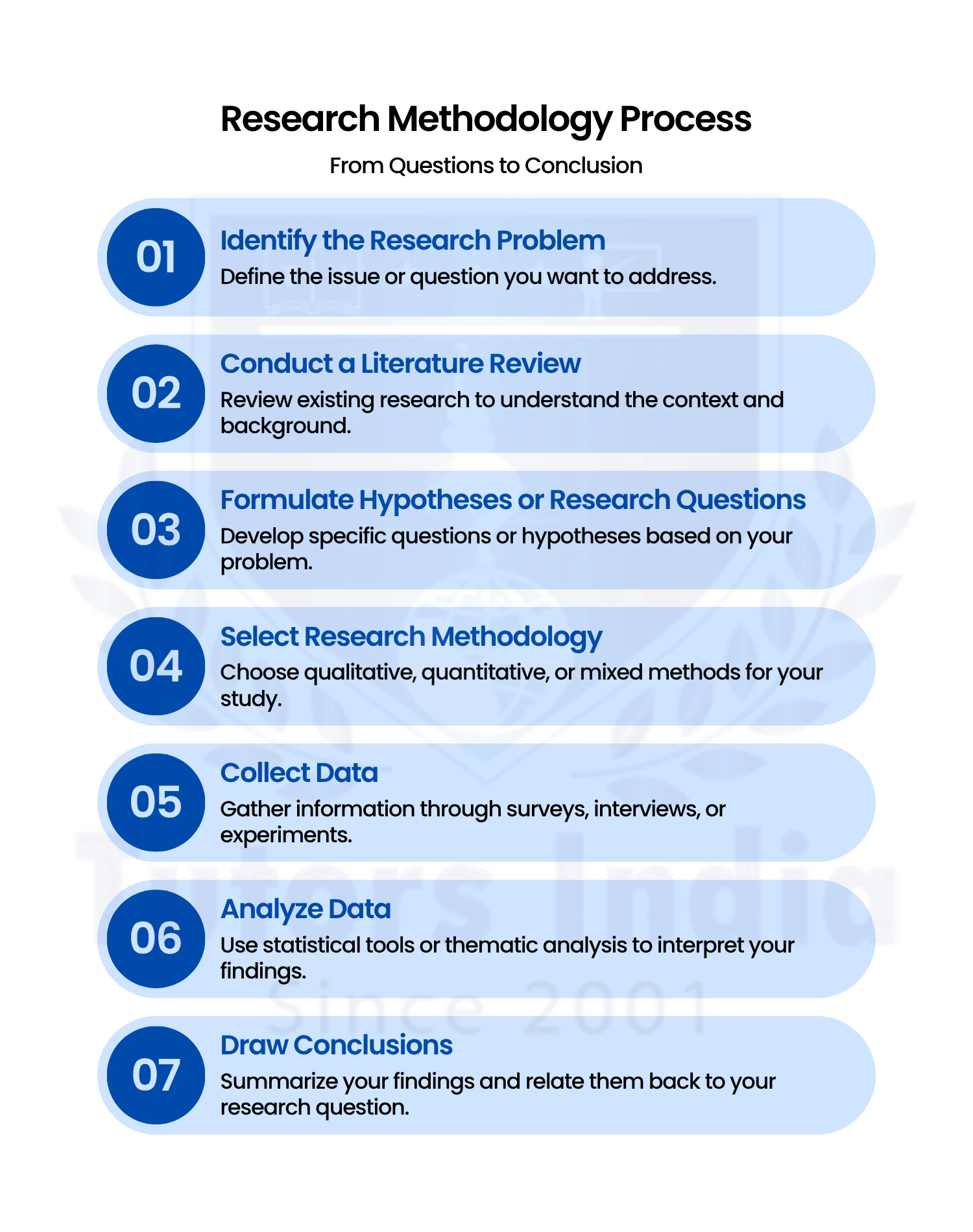 Research Methodology Process

From Questions to Conclusion

01
Identify the Research Problem
Define the issue or question you want to address.

02
Conduct a Literature Review
Review existing research to understand the context and background.

03
Formulate Hypotheses or Research Questions
Develop specific questions or hypotheses based on your problem.

04
Select Research Methodology
Choose qualitative, quantitative, or mixed methods for your study.

05
Collect Data
Gather information through surveys, interviews, or experiments.

06
Analyze Data
Use statistical tools or thematic analysis to interpret your findings.

07
Draw Conclusions
Summarize your findings and relate them back to your research question.

Tutors India
Since 2001